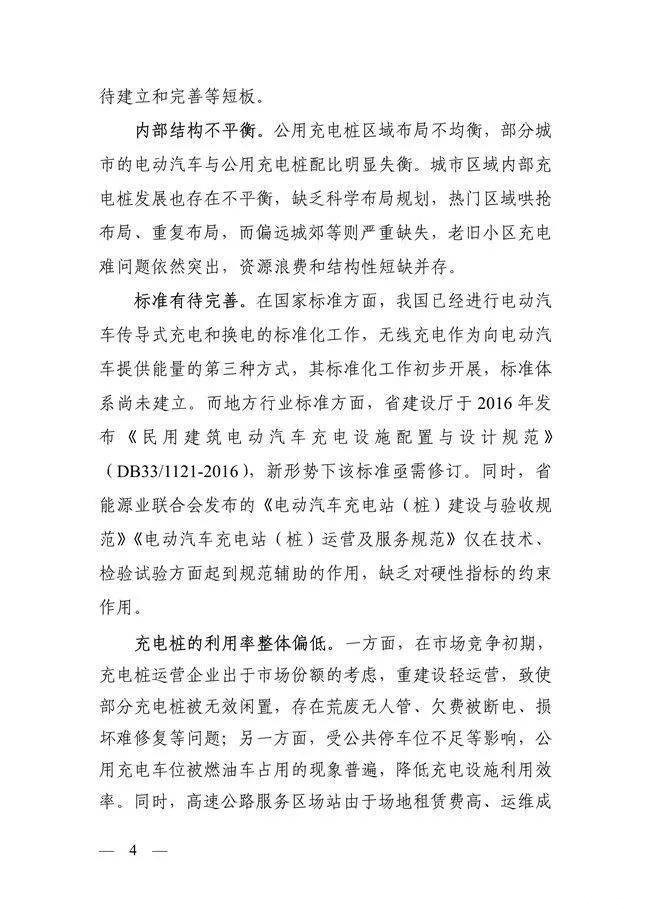 待建立和完善等短板。

内部结构不平衡。公用充电桩区域布局不均衡，部分城市的电动汽车与公用充电桩配比明显失衡。城市区域内部充电桩发展也存在不平衡，缺乏科学布局规划，热门区域哄抢布局、重复布局，而偏远城郊等则严重缺失，老旧小区充电难问题依然突出，资源浪费和结构性短缺并存。

标准有待完善。在国家标准方面，我国已经进行电动汽车传导式充电和换电的标准化工作，无线充电作为向电动汽车提供能量的第三种方式，其标准化工作初步开展，标准体系尚未建立。而地方行业标准方面，省建设厅于 2016 年发布《民用建筑电动汽车充电设施配置与设计规范》（DB33/1121-2016），新形势下该标准亟需修订。同时，省能源业联合会发布的《电动汽车充电站（桩）建设与验收规范》《电动汽车充电站（桩）运营及服务规范》仅在技术、检验试验方面起到规范辅助的作用，缺乏对硬性指标的约束作用。

充电桩的利用率整体偏低。一方面，在市场竞争初期，充电桩运营企业出于市场份额的考虑，重建设轻运营，致使部分充电桩被无效闲置，存在荒废无人管、欠费被断电、损坏难修复等问题；另一方面，受公共停车位不足等影响，公用充电车位被燃油车占用的现象普遍，降低充电设施利用效率。同时，高速公路服务区场站由于场地租赁费高、运维成

— 4 —